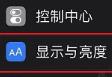 控制中心

AA 显示与亮度